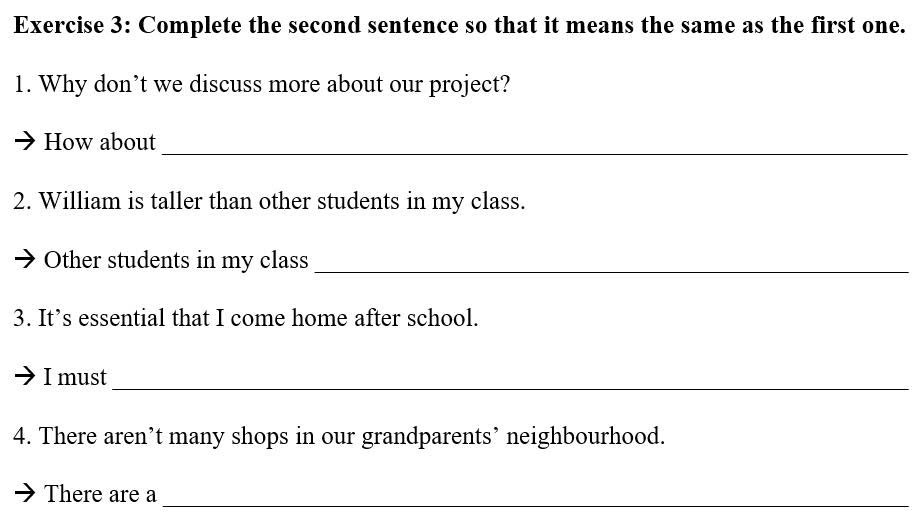 Exercise 3: Complete the second sentence so that it means the same as the first one.

1. Why don't we discuss more about our project?

→ How about ____

2. William is taller than other students in my class.

→ Other students in my class ____

3. It's essential that I come home after school.

→ I must ____

4. There aren't many shops in our grandparents' neighbourhood.

→ There are a ____